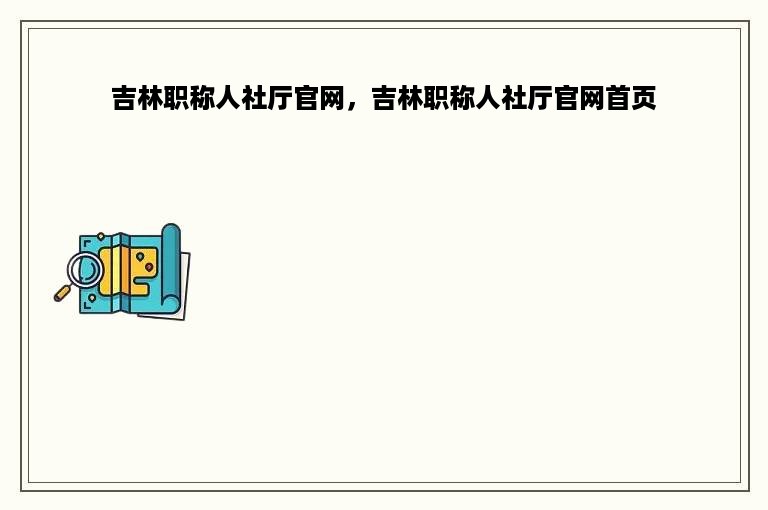 吉林职称人社厅官网，吉林职称人社厅官网首页